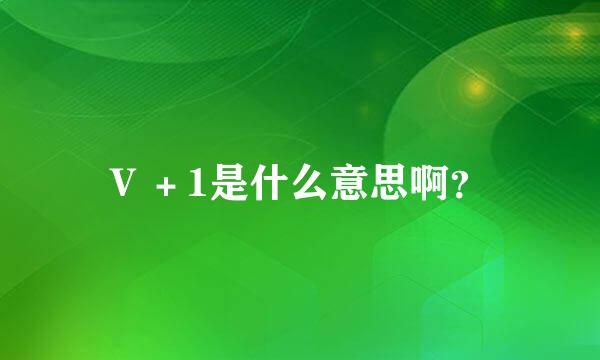 V +1是什么意思啊?